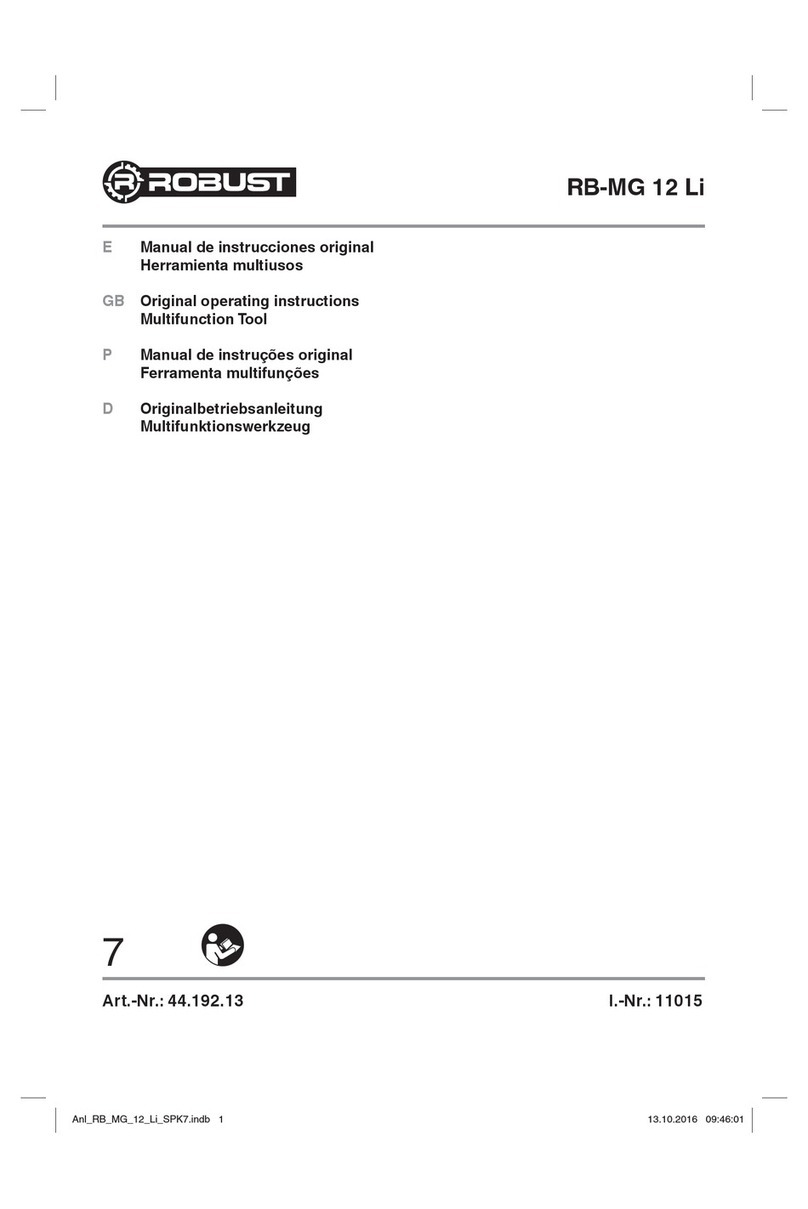 ROBUST

RB-MG 12 Li

E Manual de instrucciones original
Herramienta multiusos

GB Original operating instructions
Multifunction Tool

P Manual de instruções original
Ferramenta multifunções

D Originalbetriebsanleitung
Multifunktionswerkzeug

7

Art.-Nr.: 44.192.13 I.-Nr.: 11015

Anl_RB_MG_12_Li_SPK7.indb 1 13.10.2016 09:46:01